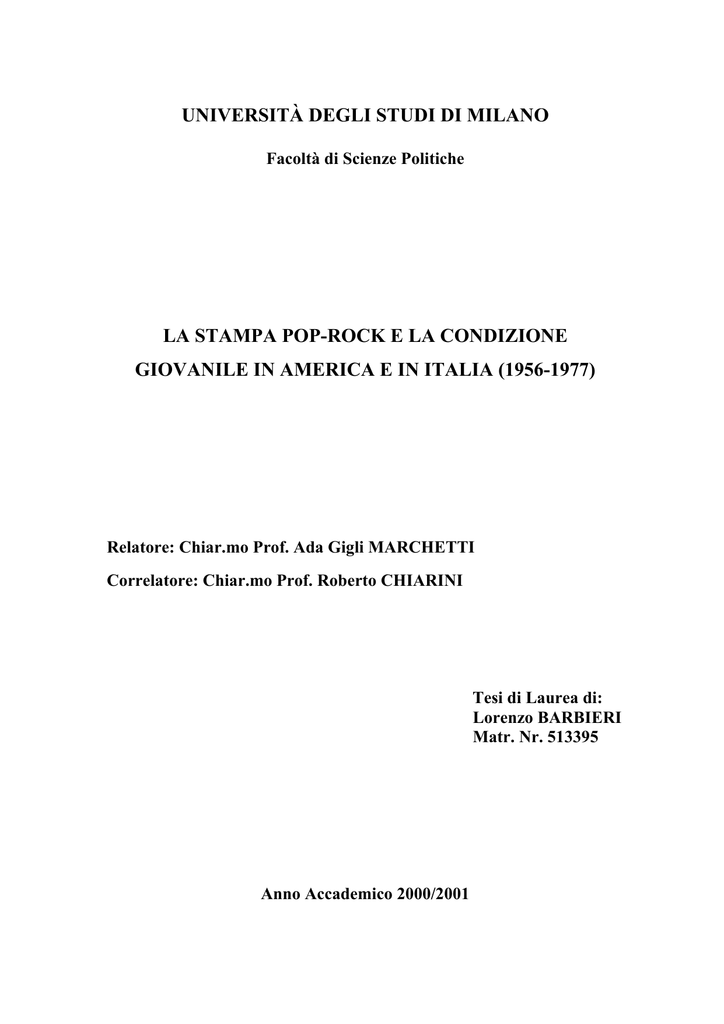 UNIVERSITÀ DEGLI STUDI DI MILANO

Facoltà di Scienze Politiche

LA STAMPA POP-ROCK E LA CONDIZIONE GIOVANILE IN AMERICA E IN ITALIA (1956-1977)

Relatore: Chiar.mo Prof. Ada Gigli MARCHETTI

Correlatore: Chiar.mo Prof. Roberto CHIARINI

Tesi di Laurea di:
Lorenzo BARBIERI
Matr. Nr. 513395

Anno Accademico 2000/2001